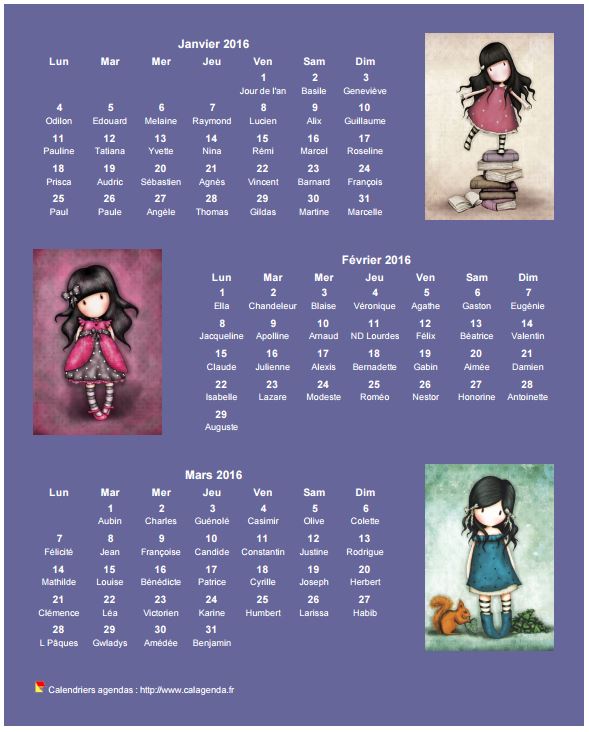 Janvier 2016

| Lun | Mar | Mer | Jeu | Ven | Sam | Dim |
|---|---|---|---|---|---|---|
| | | | | 1 Jour de l'an | 2 Basile | 3 Geneviève |
| 4 Odilon | 5 Edouard | 6 Melaine | 7 Raymond | 8 Lucien | 9 Alix | 10 Guillaume |
| 11 Pauline | 12 Tatiana | 13 Yvette | 14 Nina | 15 Rémi | 16 Marcel | 17 Roseline |
| 18 Prisca | 19 Audric | 20 Sébastien | 21 Agnès | 22 Vincent | 23 Barnard | 24 François |
| 25 Paul | 26 Paule | 27 Angèle | 28 Thomas | 29 Gildas | 30 Martine | 31 Marcelle |

Février 2016

| Lun | Mar | Mer | Jeu | Ven | Sam | Dim |
|---|---|---|---|---|---|---|
| 1 Ella | 2 Chandeleur | 3 Blaise | 4 Véronique | 5 Agathe | 6 Gaston | 7 Eugénie |
| 8 Jacqueline | 9 Apolline | 10 Arnaud | 11 ND Lourdes | 12 Félix | 13 Béatrice | 14 Valentin |
| 15 Claude | 16 Julienne | 17 Alexis | 18 Bernadette | 19 Gabin | 20 Aimée | 21 Damien |
| 22 Isabelle | 23 Lazare | 24 Modeste | 25 Roméo | 26 Nestor | 27 Honorine | 28 Antoinette |
| 29 Auguste | | | | | | |

Mars 2016

| Lun | Mar | Mer | Jeu | Ven | Sam | Dim |
|---|---|---|---|---|---|---|
| | 1 Aubin | 2 Charles | 3 Guénolé | 4 Casimir | 5 Olive | 6 Colette |
| 7 Félicité | 8 Jean | 9 Françoise | 10 Candide | 11 Constantin | 12 Justine | 13 Rodrigue |
| 14 Mathilde | 15 Louise | 16 Bénédicte | 17 Patrice | 18 Cyrille | 19 Joseph | 20 Herbert |
| 21 Clémence | 22 Léa | 23 Victorien | 24 Karine | 25 Humbert | 26 Larissa | 27 Habib |
| 28 L Pâques | 29 Gwladys | 30 Amédée | 31 Benjamin | | | |

Calendriers agendas : http://www.calagenda.fr